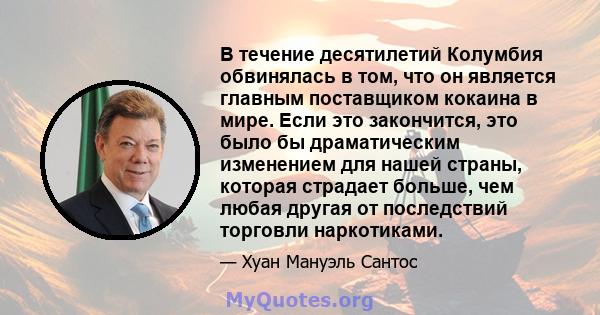 В течение десятилетий Колумбия обвинялась в том, что он является главным поставщиком кокаина в мире. Если это закончится, это было бы драматическим изменением для нашей страны, которая страдает больше, чем любая другая от последствий торговли наркотиками.

— Хуан Мануэль Сантос

MyQuotes.org